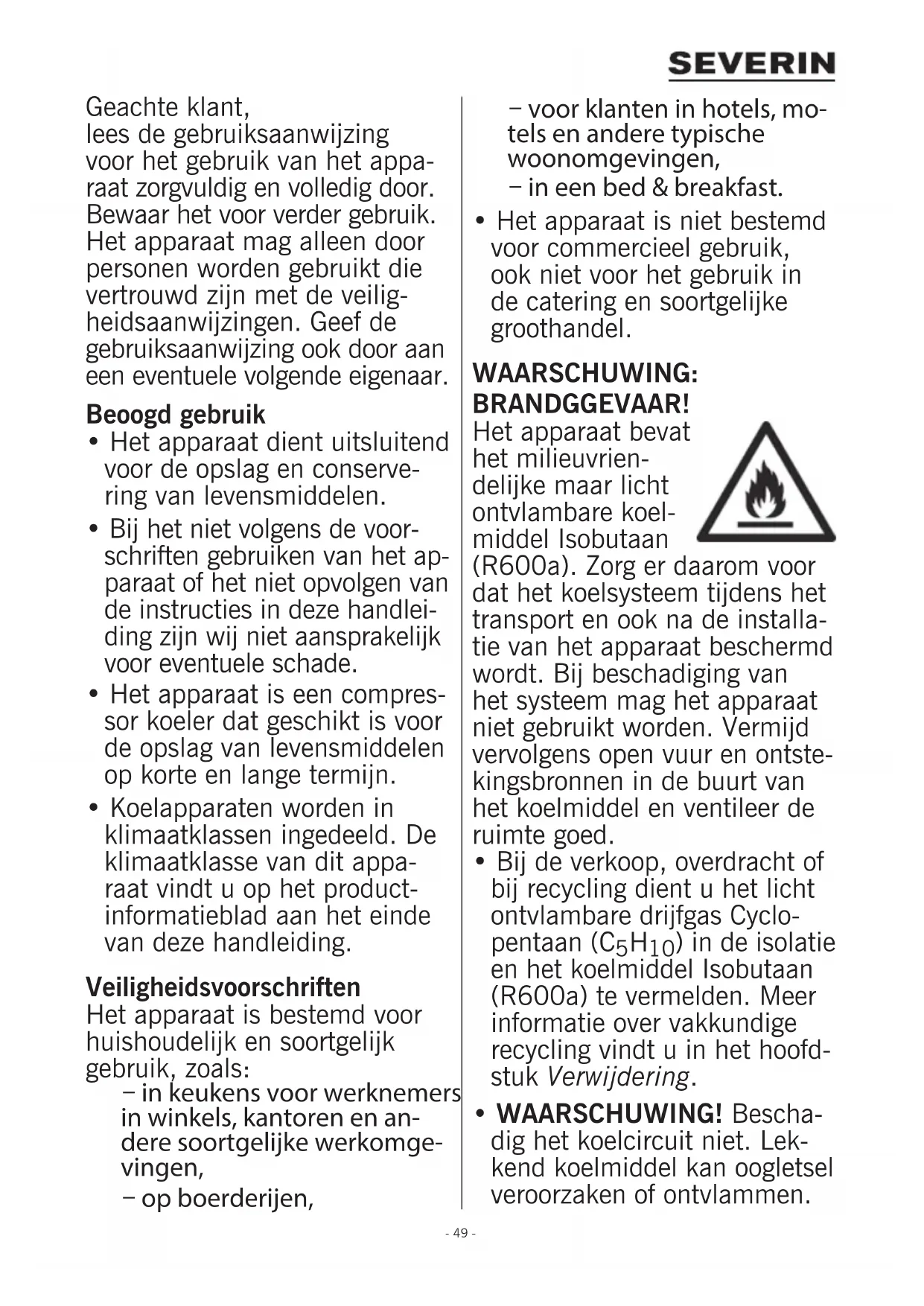 SEVERIN

Geachte klant,
lees de gebruiksaanwijzing voor het gebruik van het apparaat zorgvuldig en volledig door. Bewaar het voor verder gebruik. Het apparaat mag alleen door personen worden gebruikt die vertrouwd zijn met de veiligheidsaanwijzingen. Geef de gebruiksaanwijzing ook door aan een eventuele volgende eigenaar.

Beoogd gebruik
• Het apparaat dient uitsluitend voor de opslag en conservering van levensmiddelen.
• Bij het niet volgens de voorschriften gebruiken van het apparaat of het niet opvolgen van de instructies in deze handleiding zijn wij niet aansprakelijk voor eventuele schade.
• Het apparaat is een compressor koeler dat geschikt is voor de opslag van levensmiddelen op korte en lange termijn.
• Koelapparaten worden in klimaatklassen ingedeeld. De klimaatklasse van dit apparaat vindt u op het productinformatieblad aan het einde van deze handleiding.

Veiligheidsvoorschriften
Het apparaat is bestemd voor huishoudelijk en soortgelijk gebruik, zoals:
– in keukens voor werknemers in winkels, kantoren en andere soortgelijke werkomgevingen,
– op boerderijen,
– voor klanten in hotels, motels en andere typische woonomgevingen,
– in een bed & breakfast.
• Het apparaat is niet bestemd voor commercieel gebruik, ook niet voor het gebruik in de catering en soortgelijke groothandel.

WAARSCHUWING: BRANDGGEVAAR!
Het apparaat bevat het milieuvriendelijke maar licht ontvlambare koelmiddel Isobutaan (R600a). Zorg er daarom voor dat het koelsysteem tijdens het transport en ook na de installatie van het apparaat beschermd wordt. Bij beschadiging van het systeem mag het apparaat niet gebruikt worden. Vermijd vervolgens open vuur en ontstekingsbronnen in de buurt van het koelmiddel en ventileer de ruimte goed.
• Bij de verkoop, overdracht of bij recycling dient u het licht ontvlambare drijfgas Cyclopentaan ($C_5H_{10}$) in de isolatie en het koelmiddel Isobutaan (R600a) te vermelden. Meer informatie over vakkundige recycling vindt u in het hoofdstuk Verwijdering.
• WAARSCHUWING! Beschadig het koelcircuit niet. Lekkend koelmiddel kan oogletsel veroorzaken of ontvlammen.

- 49 -